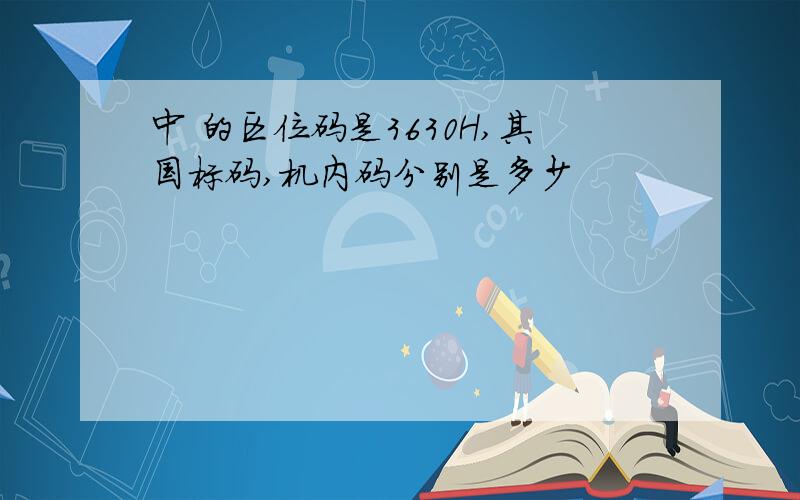 中 的区位码是3630H,其国标码,机内码分别是多少